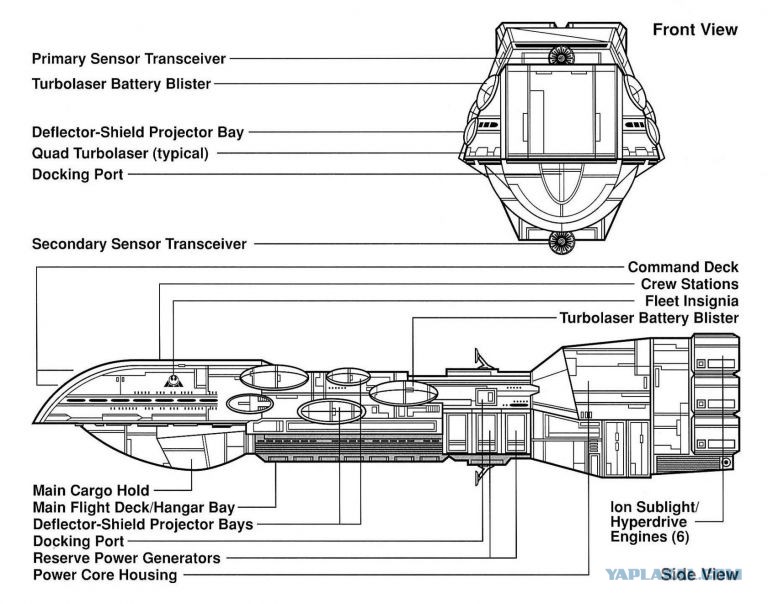 Front View

Primary Sensor Transceiver
Turbolaser Battery Blister
Deflector-Shield Projector Bay
Quad Turbolaser (typical)
Docking Port

Secondary Sensor Transceiver

Command Deck
Crew Stations
Fleet Insignia
Turbolaser Battery Blister

Main Cargo Hold
Main Flight Deck/Hangar Bay
Deflector-Shield Projector Bays
Docking Port
Reserve Power Generators
Power Core Housing

Ion Sublight/ Hyperdrive Engines (6)

Side View

YAPLAKAL.COM